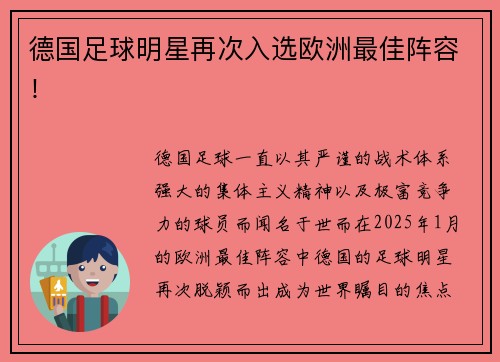 德国足球明星再次入选欧洲最佳阵容！

德国足球一直以其严谨的战术体系强大的集体主义精神以及极富竞争力的球员而闻名于世而在2025年1月的欧洲最佳阵容中德国的足球明星再次脱颖而出成为世界瞩目的焦点